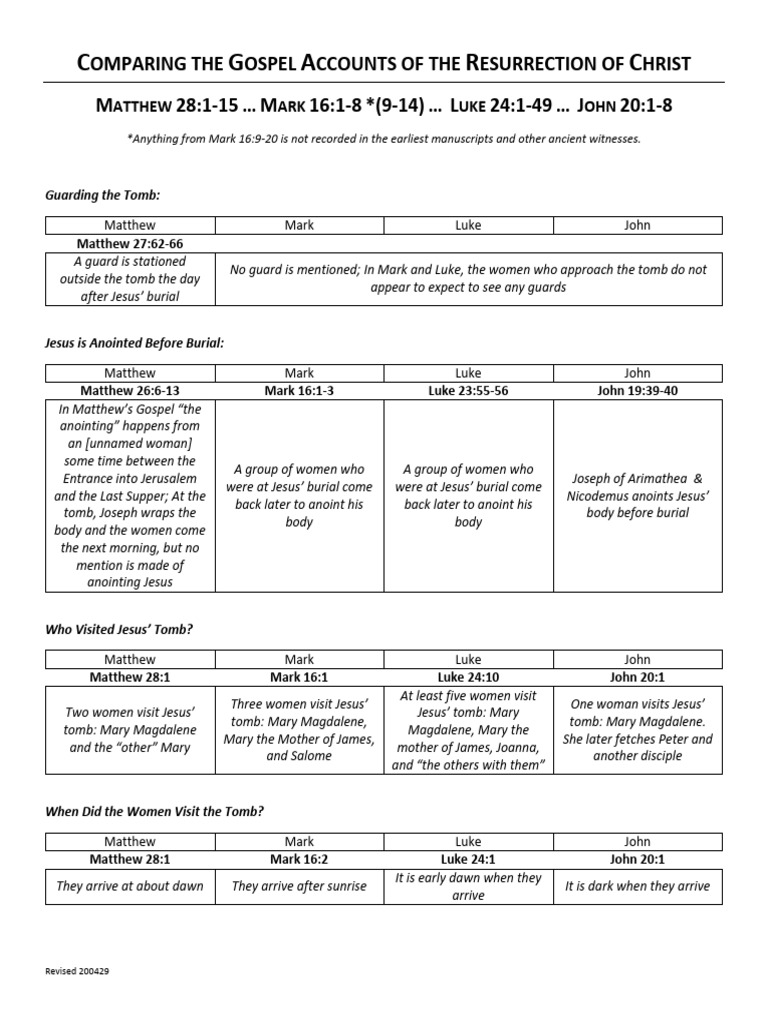 COMPARING THE GOSPEL ACCOUNTS OF THE RESURRECTION OF CHRIST

MATTHEW 28:1-15 … MARK 16:1-8 *(9-14) … LUKE 24:1-49 … JOHN 20:1-8

*Anything from Mark 16:9-20 is not recorded in the earliest manuscripts and other ancient witnesses.

Guarding the Tomb:

| Matthew | Mark | Luke | John |
|---|---|---|---|
| Matthew 27:62-66 | | | |
| A guard is stationed outside the tomb the day after Jesus' burial | No guard is mentioned; In Mark and Luke, the women who approach the tomb do not appear to expect to see any guards | | |

Jesus is Anointed Before Burial:

| Matthew | Mark | Luke | John |
|---|---|---|---|
| Matthew 26:6-13 | Mark 16:1-3 | Luke 23:55-56 | John 19:39-40 |
| In Matthew's Gospel "the anointing" happens from an [unnamed woman] some time between the Entrance into Jerusalem and the Last Supper; At the tomb, Joseph wraps the body and the women come the next morning, but no mention is made of anointing Jesus | A group of women who were at Jesus' burial come back later to anoint his body | A group of women who were at Jesus' burial come back later to anoint his body | Joseph of Arimathea & Nicodemus anoints Jesus' body before burial |

Who Visited Jesus' Tomb?

| Matthew | Mark | Luke | John |
|---|---|---|---|
| Matthew 28:1 | Mark 16:1 | Luke 24:10 | John 20:1 |
| Two women visit Jesus' tomb: Mary Magdalene and the "other" Mary | Three women visit Jesus' tomb: Mary Magdalene, Mary the Mother of James, and Salome | At least five women visit Jesus' tomb: Mary Magdalene, Mary the mother of James, Joanna, and "the others with them" | One woman visits Jesus' tomb: Mary Magdalene. She later fetches Peter and another disciple |

When Did the Women Visit the Tomb?

| Matthew | Mark | Luke | John |
|---|---|---|---|
| Matthew 28:1 | Mark 16:2 | Luke 24:1 | John 20:1 |
| They arrive at about dawn | They arrive after sunrise | It is early dawn when they arrive | It is dark when they arrive |

Revised 200429